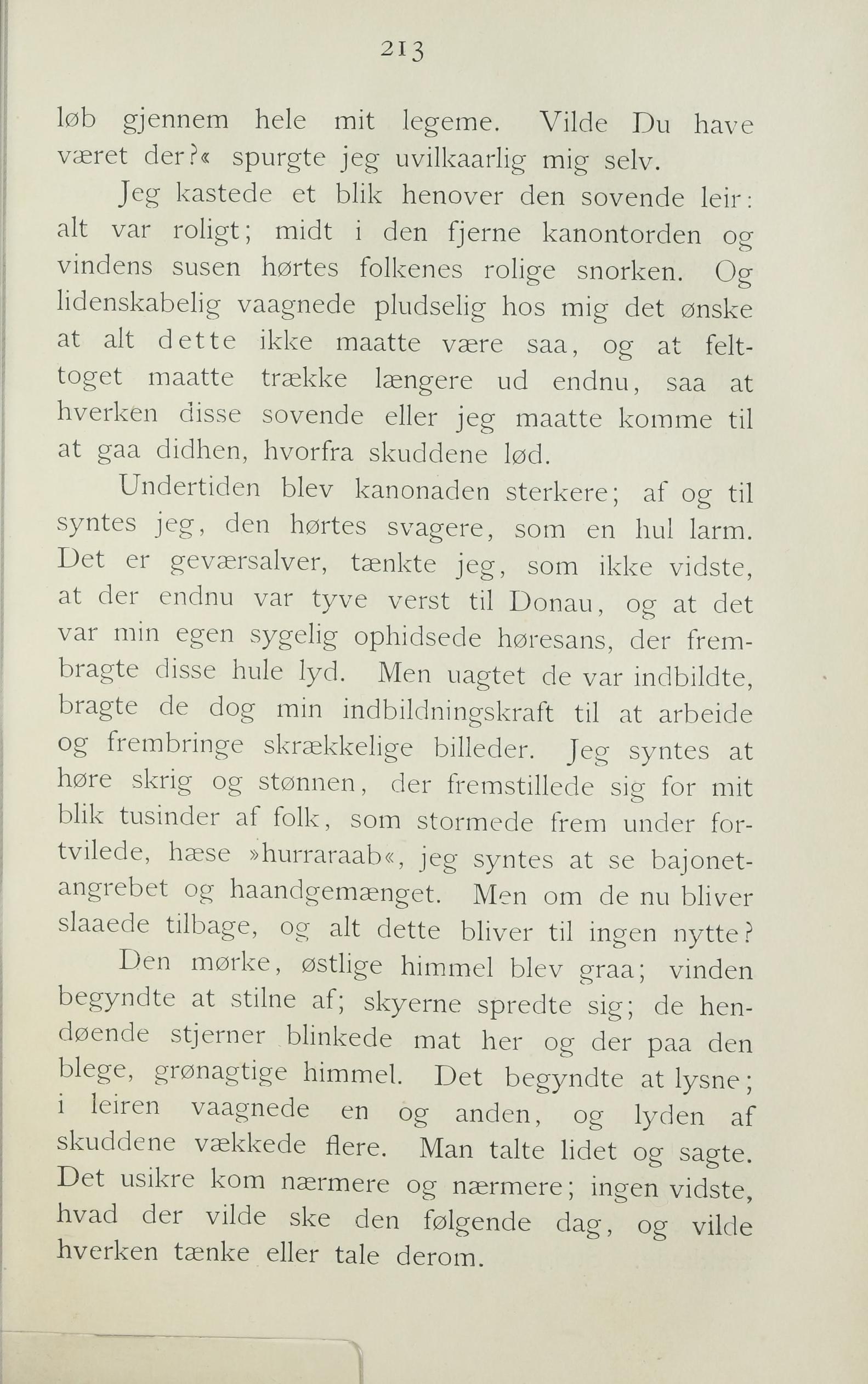 213

løb gjennem hele mit legeme. Vilde Du have været der?« spurgte jeg uvilkaarlig mig selv.

Jeg kastede et blik henover den sovende leir: alt var roligt; midt i den fjerne kanontorden og vindens susen hørtes folkenes rolige snorken. Og lidenskabelig vaagnede pludselig hos mig det ønske at alt dette ikke maatte være saa, og at felttoget maatte trække længere ud endnu, saa at hverken disse sovende eller jeg maatte komme til at gaa didhen, hvorfra skuddene lød.

Undertiden blev kanonaden sterkere; af og til syntes jeg, den hørtes svagere, som en hul larm. Det er geværsalver, tænkte jeg, som ikke vidste, at der endnu var tyve verst til Donau, og at det var min egen sygelig ophidsede høresans, der frembragte disse hule lyd. Men uagtet de var indbildte, bragte de dog min indbildningskraft til at arbeide og frembringe skrækkelige billeder. Jeg syntes at høre skrig og stønnen, der fremstillede sig for mit blik tusinder af folk, som stormede frem under fortvilede, hæse »hurraraab«, jeg syntes at se bajonetangrebet og haandgemænget. Men om de nu bliver slaaede tilbage, og alt dette bliver til ingen nytte?

Den mørke, østlige himmel blev graa; vinden begyndte at stilne af; skyerne spredte sig; de hendøende stjerner blinkede mat her og der paa den blege, grønagtige himmel. Det begyndte at lysne; i leiren vaagnede en og anden, og lyden af skuddene vækkede flere. Man talte lidet og sagte. Det usikre kom nærmere og nærmere; ingen vidste, hvad der vilde ske den følgende dag, og vilde hverken tænke eller tale derom.